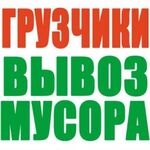 ГРУЗЧИКИ
ВЫВОЗ
МУСОРА